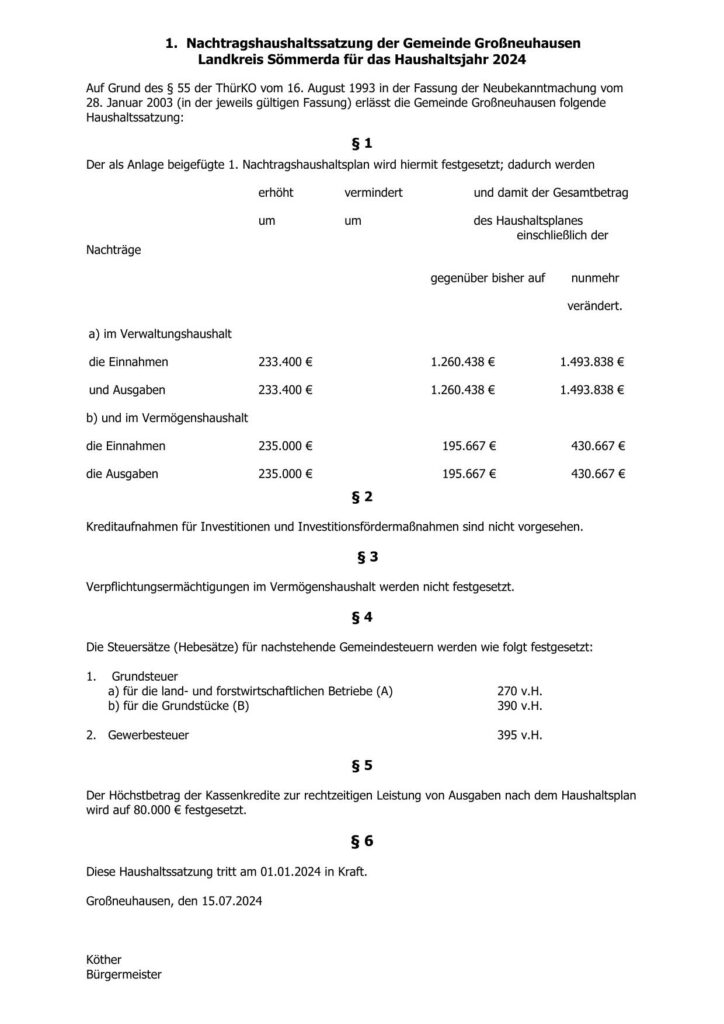 1. Nachtragshaushaltssatzung der Gemeinde Großneuhausen
Landkreis Sömmerda für das Haushaltsjahr 2024

Auf Grund des § 55 der ThürKO vom 16. August 1993 in der Fassung der Neubekanntmachung vom 28. Januar 2003 (in der jeweils gültigen Fassung) erlässt die Gemeinde Großneuhausen folgende Haushaltssatzung:

§ 1

Der als Anlage beigefügte 1. Nachtragshaushaltsplan wird hiermit festgesetzt; dadurch werden

| | erhöht um | vermindert um | und damit der Gesamtbetrag des Haushaltsplanes einschließlich der Nachträge gegenüber bisher auf | nunmehr verändert. |
|---|---|---|---|---|
| a) im Verwaltungshaushalt | | | | |
| die Einnahmen | 233.400 € | | 1.260.438 € | 1.493.838 € |
| und Ausgaben | 233.400 € | | 1.260.438 € | 1.493.838 € |
| b) und im Vermögenshaushalt | | | | |
| die Einnahmen | 235.000 € | | 195.667 € | 430.667 € |
| die Ausgaben | 235.000 € | | 195.667 € | 430.667 € |

§ 2

Kreditaufnahmen für Investitionen und Investitionsfördermaßnahmen sind nicht vorgesehen.

§ 3

Verpflichtungsermächtigungen im Vermögenshaushalt werden nicht festgesetzt.

§ 4

Die Steuersätze (Hebesätze) für nachstehende Gemeindesteuern werden wie folgt festgesetzt:

1. Grundsteuer
a) für die land- und forstwirtschaftlichen Betriebe (A) 270 v.H.
b) für die Grundstücke (B) 390 v.H.

2. Gewerbesteuer 395 v.H.

§ 5

Der Höchstbetrag der Kassenkredite zur rechtzeitigen Leistung von Ausgaben nach dem Haushaltsplan wird auf 80.000 € festgesetzt.

§ 6

Diese Haushaltssatzung tritt am 01.01.2024 in Kraft.

Großneuhausen, den 15.07.2024

Köther
Bürgermeister